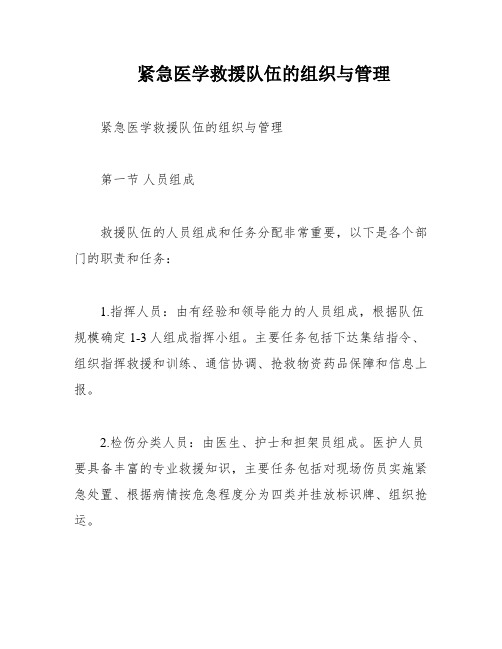 紧急医学救援队伍的组织与管理

紧急医学救援队伍的组织与管理

第一节 人员组成

救援队伍的人员组成和任务分配非常重要，以下是各个部门的职责和任务：

1.指挥人员：由有经验和领导能力的人员组成，根据队伍规模确定 1-3 人组成指挥小组。主要任务包括下达集结指令、组织指挥救援和训练、通信协调、抢救物资药品保障和信息上报。

2.检伤分类人员：由医生、护士和担架员组成。医护人员要具备丰富的专业救援知识，主要任务包括对现场伤员实施紧急处置、根据病情按危急程度分为四类并挂放标识牌、组织抢运。